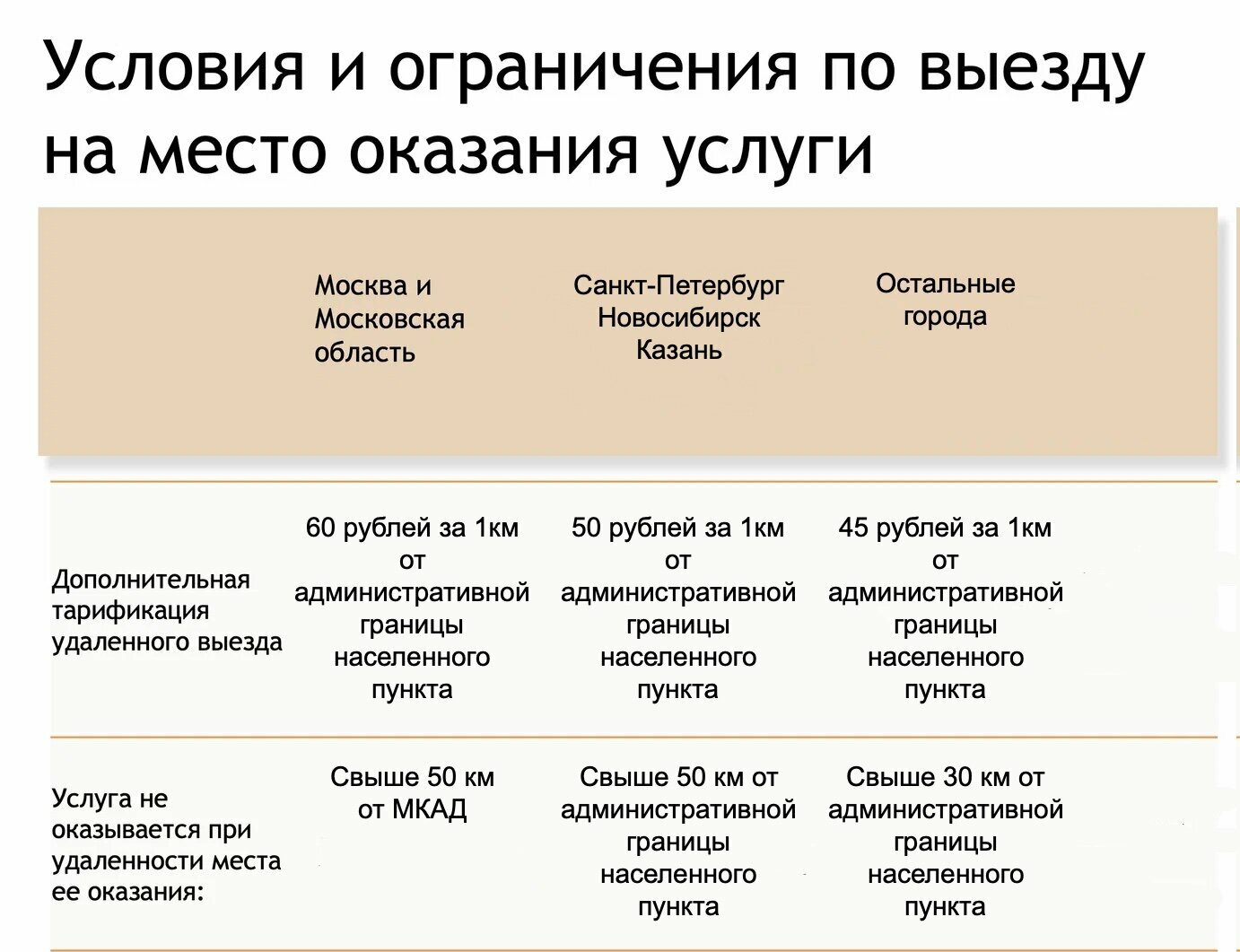 Условия и ограничения по выезду на место оказания услуги

| | Москва и Московская область | Санкт-Петербург Новосибирск Казань | Остальные города |
|---|---|---|---|
| Дополнительная тарификация удаленного выезда | 60 рублей за 1км от административной границы населенного пункта | 50 рублей за 1км от административной границы населенного пункта | 45 рублей за 1км от административной границы населенного пункта |
| Услуга не оказывается при удаленности места ее оказания: | Свыше 50 км от МКАД | Свыше 50 км от административной границы населенного пункта | Свыше 30 км от административной границы населенного пункта |